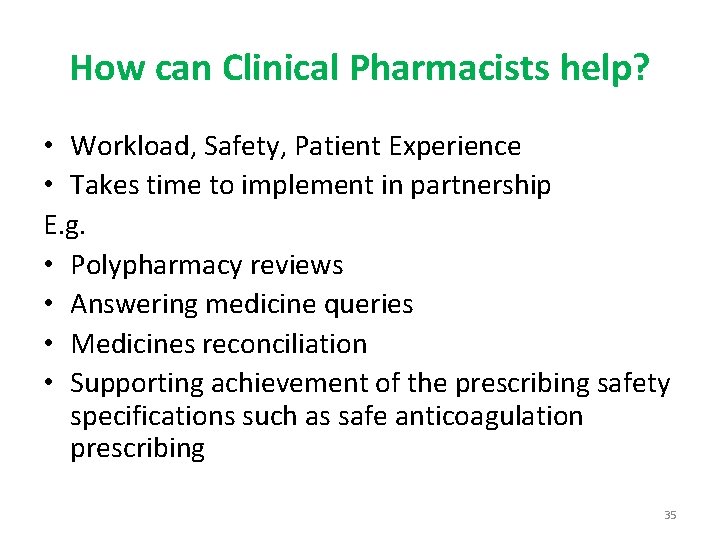 How can Clinical Pharmacists help?

• Workload, Safety, Patient Experience
• Takes time to implement in partnership

E.g.
• Polypharmacy reviews
• Answering medicine queries
• Medicines reconciliation
• Supporting achievement of the prescribing safety specifications such as safe anticoagulation prescribing

35